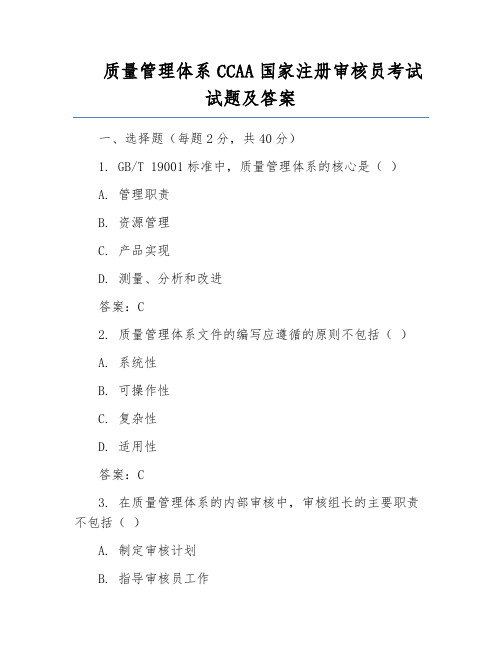 质量管理体系 CCAA 国家注册审核员考试试题及答案

一、选择题（每题 2 分，共 40 分）

1. GB/T 19001 标准中，质量管理体系的核心是（ ）

A. 管理职责

B. 资源管理

C. 产品实现

D. 测量、分析和改进

答案：C

2. 质量管理体系文件的编写应遵循的原则不包括（ ）

A. 系统性

B. 可操作性

C. 复杂性

D. 适用性

答案：C

3. 在质量管理体系的内部审核中，审核组长的主要职责不包括（ ）

A. 制定审核计划

B. 指导审核员工作